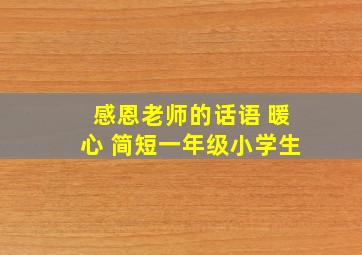 感恩老师的话语 暖心 简短一年级小学生